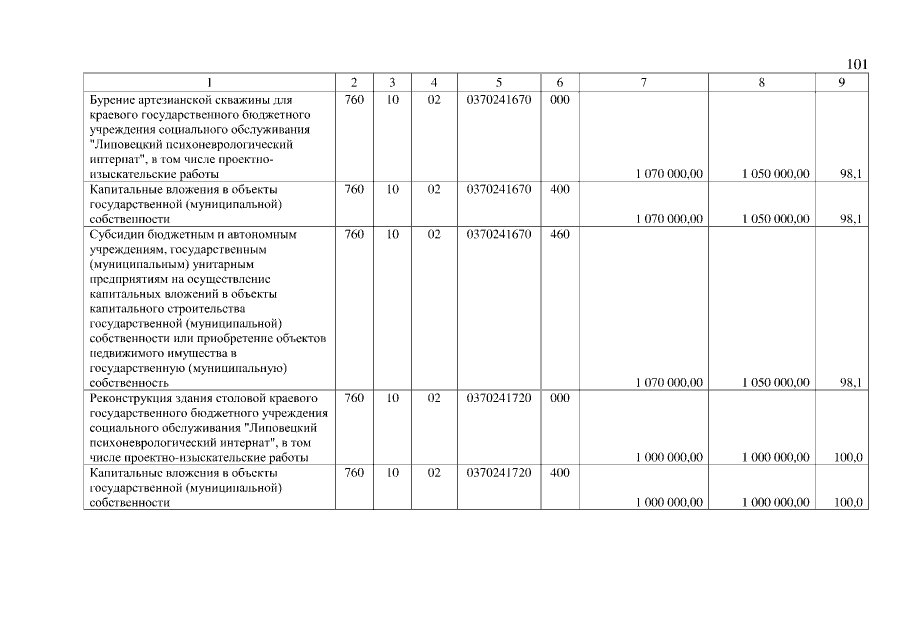 101

| 1 | 2 | 3 | 4 | 5 | 6 | 7 | 8 | 9 |
|---|---|---|---|---|---|---|---|---|
| Бурение артезианской скважины для краевого государственного бюджетного учреждения социального обслуживания "Липовецкий психоневрологический интернат", в том числе проектно-изыскательские работы | 760 | 10 | 02 | 0370241670 | 000 | 1 070 000,00 | 1 050 000,00 | 98,1 |
| Капитальные вложения в объекты государственной (муниципальной) собственности | 760 | 10 | 02 | 0370241670 | 400 | 1 070 000,00 | 1 050 000,00 | 98,1 |
| Субсидии бюджетным и автономным учреждениям, государственным (муниципальным) унитарным предприятиям на осуществление капитальных вложений в объекты капитального строительства государственной (муниципальной) собственности или приобретение объектов недвижимого имущества в государственную (муниципальную) собственность | 760 | 10 | 02 | 0370241670 | 460 | 1 070 000,00 | 1 050 000,00 | 98,1 |
| Реконструкция здания столовой краевого государственного бюджетного учреждения социального обслуживания "Липовецкий психоневрологический интернат", в том числе проектно-изыскательские работы | 760 | 10 | 02 | 0370241720 | 000 | 1 000 000,00 | 1 000 000,00 | 100,0 |
| Капитальные вложения в объекты государственной (муниципальной) собственности | 760 | 10 | 02 | 0370241720 | 400 | 1 000 000,00 | 1 000 000,00 | 100,0 |